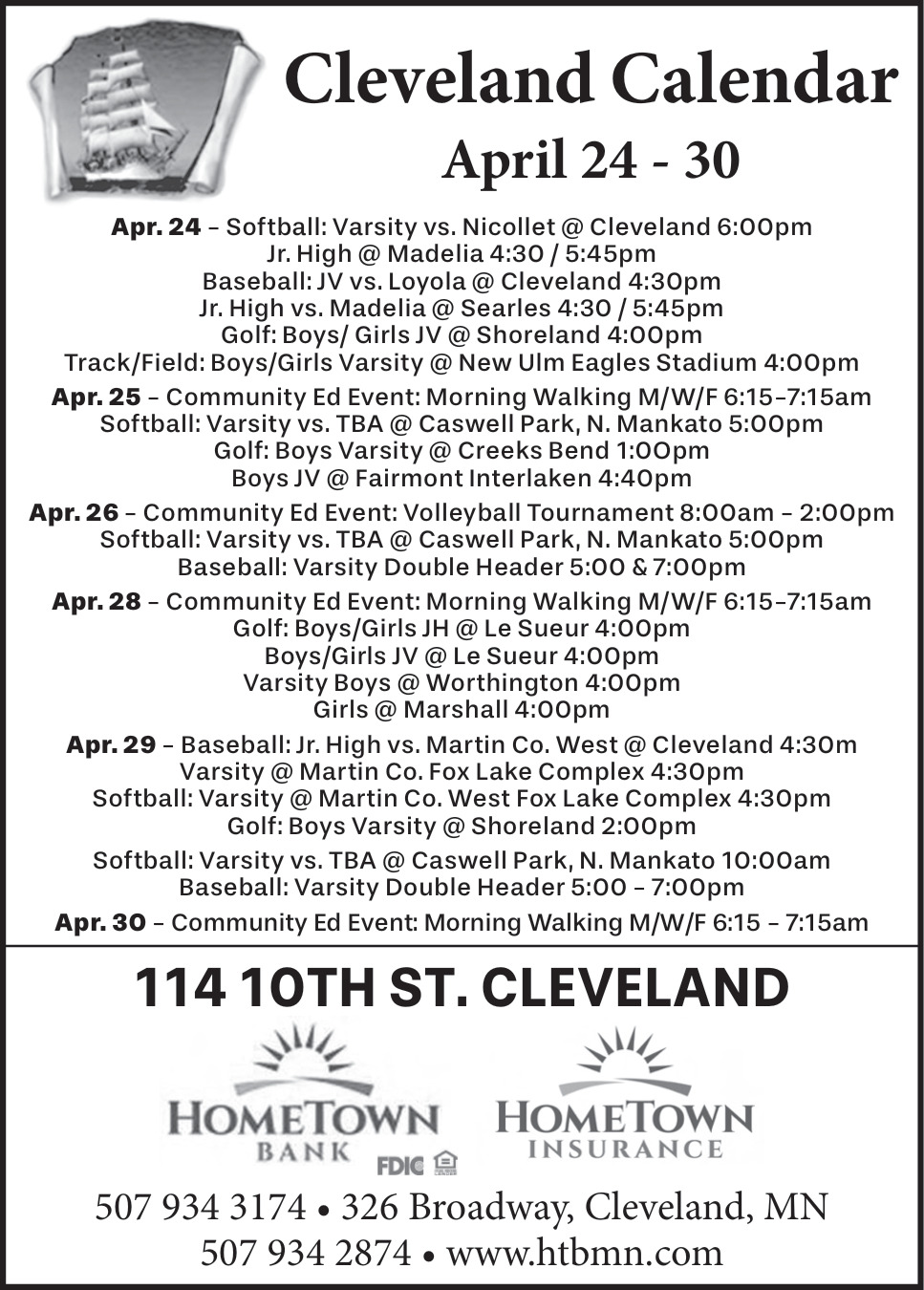 Cleveland Calendar
April 24 - 30

Apr. 24 – Softball: Varsity vs. Nicollet @ Cleveland 6:00pm
Jr. High @ Madelia 4:30 / 5:45pm
Baseball: JV vs. Loyola @ Cleveland 4:30pm
Jr. High vs. Madelia @ Searles 4:30 / 5:45pm
Golf: Boys/ Girls JV @ Shoreland 4:00pm
Track/Field: Boys/Girls Varsity @ New Ulm Eagles Stadium 4:00pm

Apr. 25 – Community Ed Event: Morning Walking M/W/F 6:15–7:15am
Softball: Varsity vs. TBA @ Caswell Park, N. Mankato 5:00pm
Golf: Boys Varsity @ Creeks Bend 1:00pm
Boys JV @ Fairmont Interlaken 4:40pm

Apr. 26 – Community Ed Event: Volleyball Tournament 8:00am – 2:00pm
Softball: Varsity vs. TBA @ Caswell Park, N. Mankato 5:00pm
Baseball: Varsity Double Header 5:00 & 7:00pm

Apr. 28 – Community Ed Event: Morning Walking M/W/F 6:15–7:15am
Golf: Boys/Girls JH @ Le Sueur 4:00pm
Boys/Girls JV @ Le Sueur 4:00pm
Varsity Boys @ Worthington 4:00pm
Girls @ Marshall 4:00pm

Apr. 29 – Baseball: Jr. High vs. Martin Co. West @ Cleveland 4:30m
Varsity @ Martin Co. Fox Lake Complex 4:30pm
Softball: Varsity @ Martin Co. West Fox Lake Complex 4:30pm
Golf: Boys Varsity @ Shoreland 2:00pm

Softball: Varsity vs. TBA @ Caswell Park, N. Mankato 10:00am
Baseball: Varsity Double Header 5:00 – 7:00pm

Apr. 30 – Community Ed Event: Morning Walking M/W/F 6:15 – 7:15am

114 10TH ST. CLEVELAND

HOMETOWN BANK FDIC
HOMETOWN INSURANCE

507 934 3174 • 326 Broadway, Cleveland, MN
507 934 2874 • www.htbmn.com